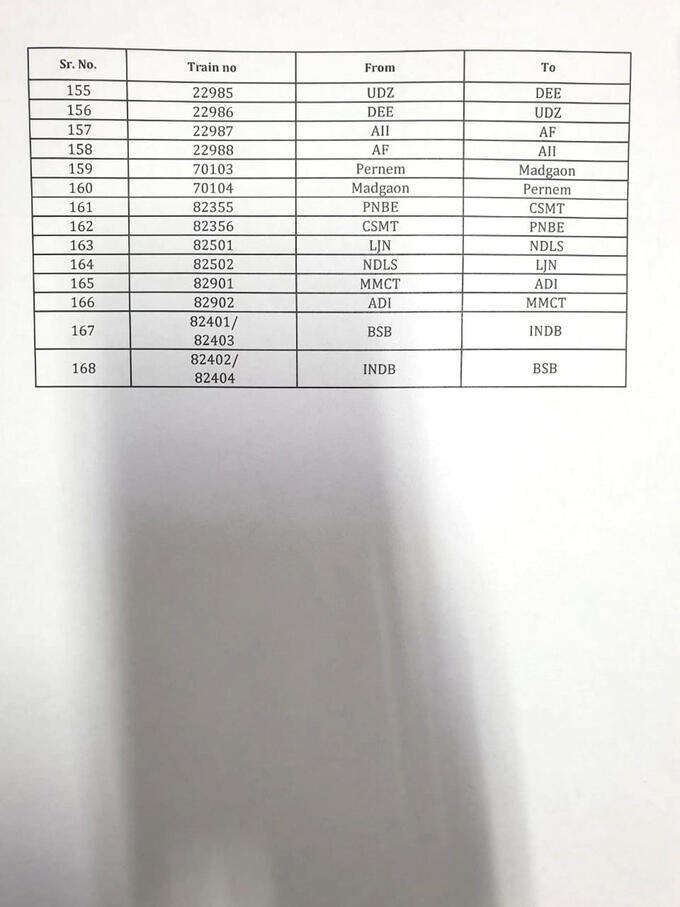 | Sr. No. | Train no | From | To |
|---|---|---|---|
| 155 | 22985 | UDZ | DEE |
| 156 | 22986 | DEE | UDZ |
| 157 | 22987 | AII | AF |
| 158 | 22988 | AF | AII |
| 159 | 70103 | Pernem | Madgaon |
| 160 | 70104 | Madgaon | Pernem |
| 161 | 82355 | PNBE | CSMT |
| 162 | 82356 | CSMT | PNBE |
| 163 | 82501 | LJN | NDLS |
| 164 | 82502 | NDLS | LJN |
| 165 | 82901 | MMCT | ADI |
| 166 | 82902 | ADI | MMCT |
| 167 | 82401/ 82403 | BSB | INDB |
| 168 | 82402/ 82404 | INDB | BSB |